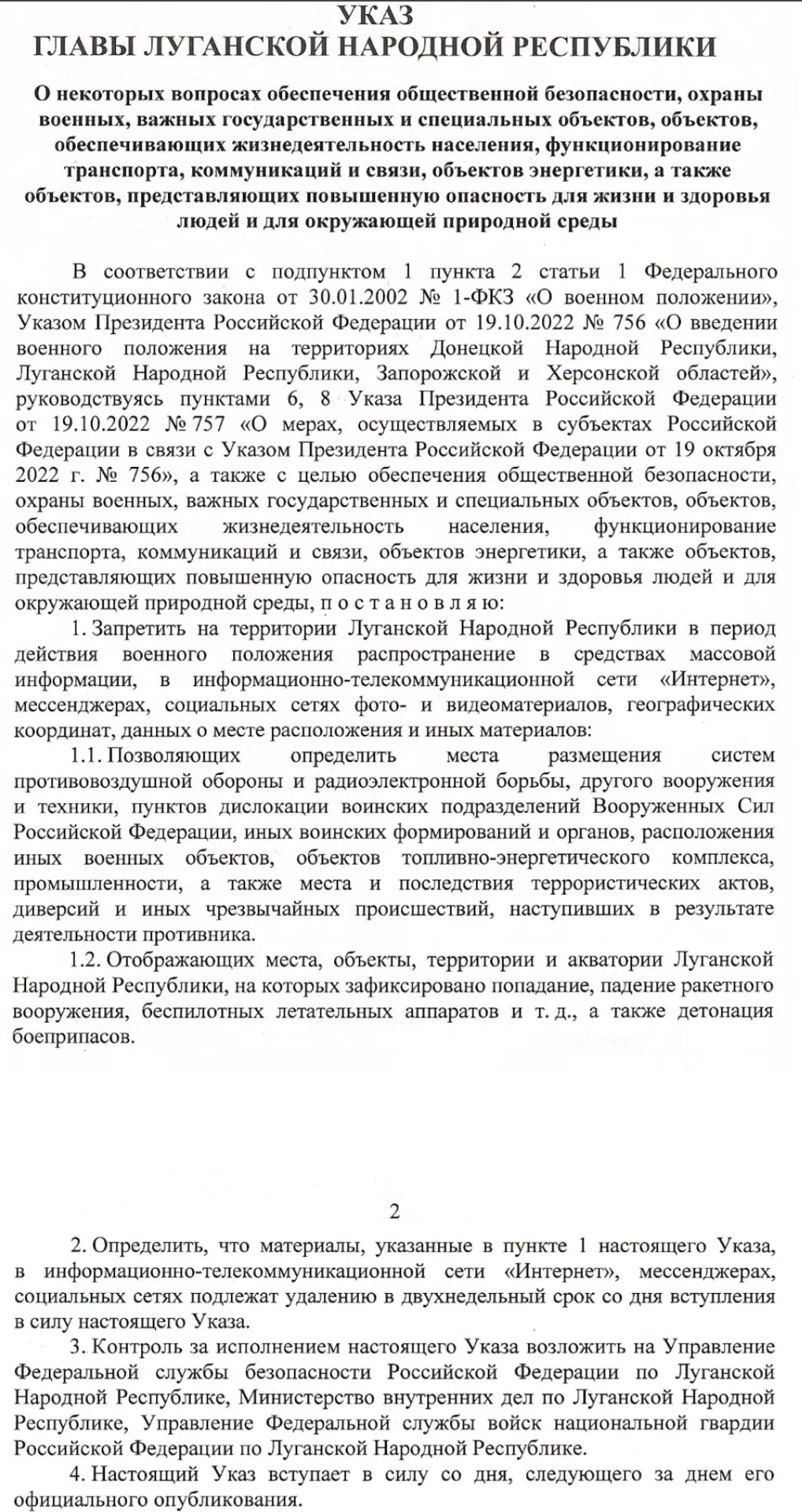 УКАЗ
ГЛАВЫ ЛУГАНСКОЙ НАРОДНОЙ РЕСПУБЛИКИ

О некоторых вопросах обеспечения общественной безопасности, охраны военных, важных государственных и специальных объектов, объектов, обеспечивающих жизнедеятельность населения, функционирование транспорта, коммуникаций и связи, объектов энергетики, а также объектов, представляющих повышенную опасность для жизни и здоровья людей и для окружающей природной среды

В соответствии с подпунктом 1 пункта 2 статьи 1 Федерального конституционного закона от 30.01.2002 № 1-ФКЗ «О военном положении», Указом Президента Российской Федерации от 19.10.2022 № 756 «О введении военного положения на территориях Донецкой Народной Республики, Луганской Народной Республики, Запорожской и Херсонской областей», руководствуясь пунктами 6, 8 Указа Президента Российской Федерации от 19.10.2022 № 757 «О мерах, осуществляемых в субъектах Российской Федерации в связи с Указом Президента Российской Федерации от 19 октября 2022 г. № 756», а также с целью обеспечения общественной безопасности, охраны военных, важных государственных и специальных объектов, объектов, обеспечивающих жизнедеятельность населения, функционирование транспорта, коммуникаций и связи, объектов энергетики, а также объектов, представляющих повышенную опасность для жизни и здоровья людей и для окружающей природной среды, п о с т а н о в л я ю:

1. Запретить на территории Луганской Народной Республики в период действия военного положения распространение в средствах массовой информации, в информационно-телекоммуникационной сети «Интернет», мессенджерах, социальных сетях фото- и видеоматериалов, географических координат, данных о месте расположения и иных материалов:

1.1. Позволяющих определить места размещения систем противовоздушной обороны и радиоэлектронной борьбы, другого вооружения и техники, пунктов дислокации воинских подразделений Вооруженных Сил Российской Федерации, иных воинских формирований и органов, расположения иных военных объектов, объектов топливно-энергетического комплекса, промышленности, а также места и последствия террористических актов, диверсий и иных чрезвычайных происшествий, наступивших в результате деятельности противника.

1.2. Отображающих места, объекты, территории и акватории Луганской Народной Республики, на которых зафиксировано попадание, падение ракетного вооружения, беспилотных летательных аппаратов и т. д., а также детонация боеприпасов.

2

2. Определить, что материалы, указанные в пункте 1 настоящего Указа, в информационно-телекоммуникационной сети «Интернет», мессенджерах, социальных сетях подлежат удалению в двухнедельный срок со дня вступления в силу настоящего Указа.

3. Контроль за исполнением настоящего Указа возложить на Управление Федеральной службы безопасности Российской Федерации по Луганской Народной Республике, Министерство внутренних дел по Луганской Народной Республике, Управление Федеральной службы войск национальной гвардии Российской Федерации по Луганской Народной Республике.

4. Настоящий Указ вступает в силу со дня, следующего за днем его официального опубликования.